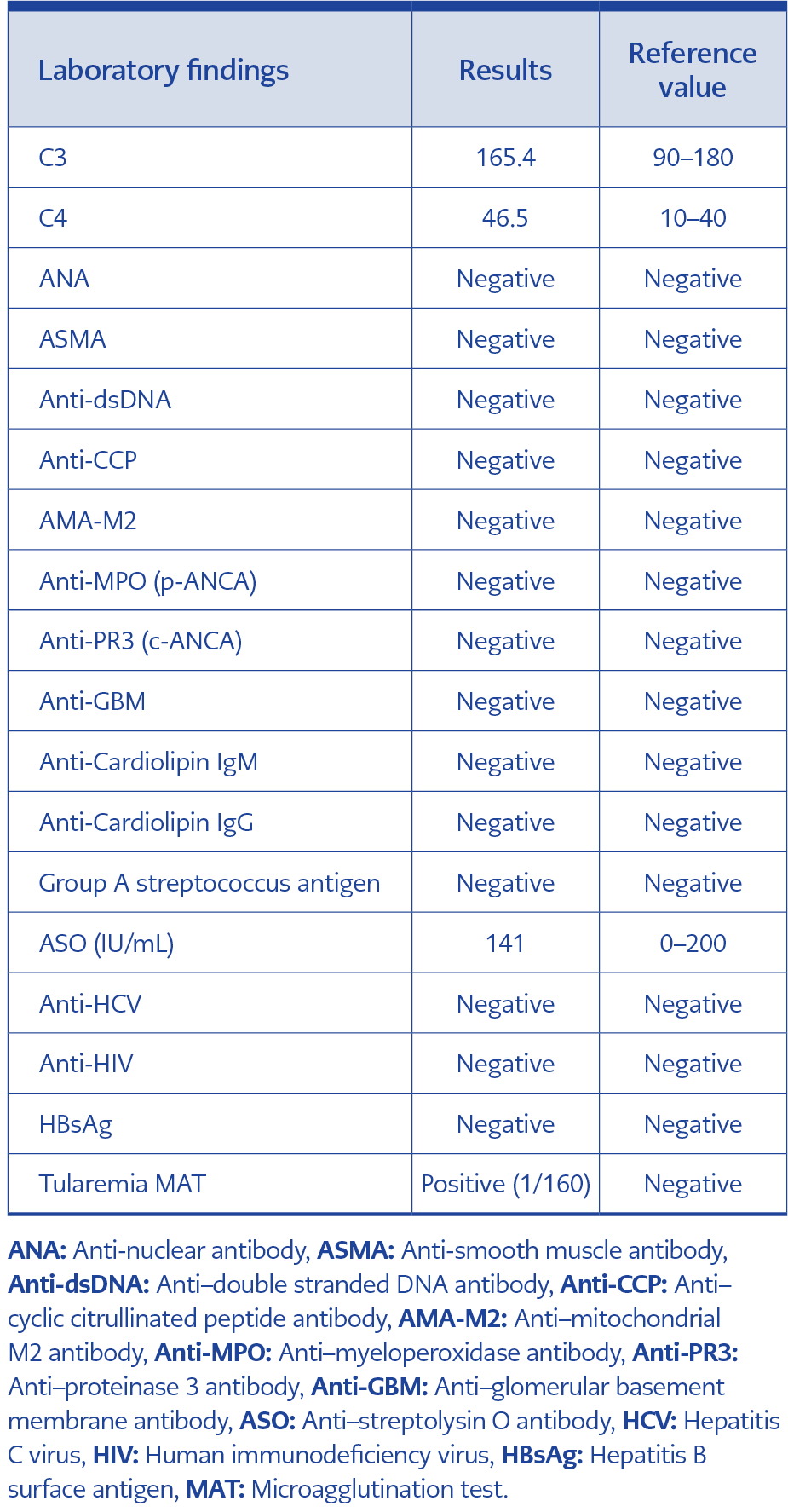 | Laboratory findings | Results | Reference value |
|---|---|---|
| C3 | 165.4 | 90–180 |
| C4 | 46.5 | 10–40 |
| ANA | Negative | Negative |
| ASMA | Negative | Negative |
| Anti-dsDNA | Negative | Negative |
| Anti-CCP | Negative | Negative |
| AMA-M2 | Negative | Negative |
| Anti-MPO (p-ANCA) | Negative | Negative |
| Anti-PR3 (c-ANCA) | Negative | Negative |
| Anti-GBM | Negative | Negative |
| Anti-Cardiolipin IgM | Negative | Negative |
| Anti-Cardiolipin IgG | Negative | Negative |
| Group A streptococcus antigen | Negative | Negative |
| ASO (IU/mL) | 141 | 0–200 |
| Anti-HCV | Negative | Negative |
| Anti-HIV | Negative | Negative |
| HBsAg | Negative | Negative |
| Tularemia MAT | Positive (1/160) | Negative |

ANA: Anti-nuclear antibody, ASMA: Anti-smooth muscle antibody, Anti-dsDNA: Anti–double stranded DNA antibody, Anti-CCP: Anti–cyclic citrullinated peptide antibody, AMA-M2: Anti–mitochondrial M2 antibody, Anti-MPO: Anti–myeloperoxidase antibody, Anti-PR3: Anti–proteinase 3 antibody, Anti-GBM: Anti–glomerular basement membrane antibody, ASO: Anti–streptolysin O antibody, HCV: Hepatitis C virus, HIV: Human immunodeficiency virus, HBsAg: Hepatitis B surface antigen, MAT: Microagglutination test.